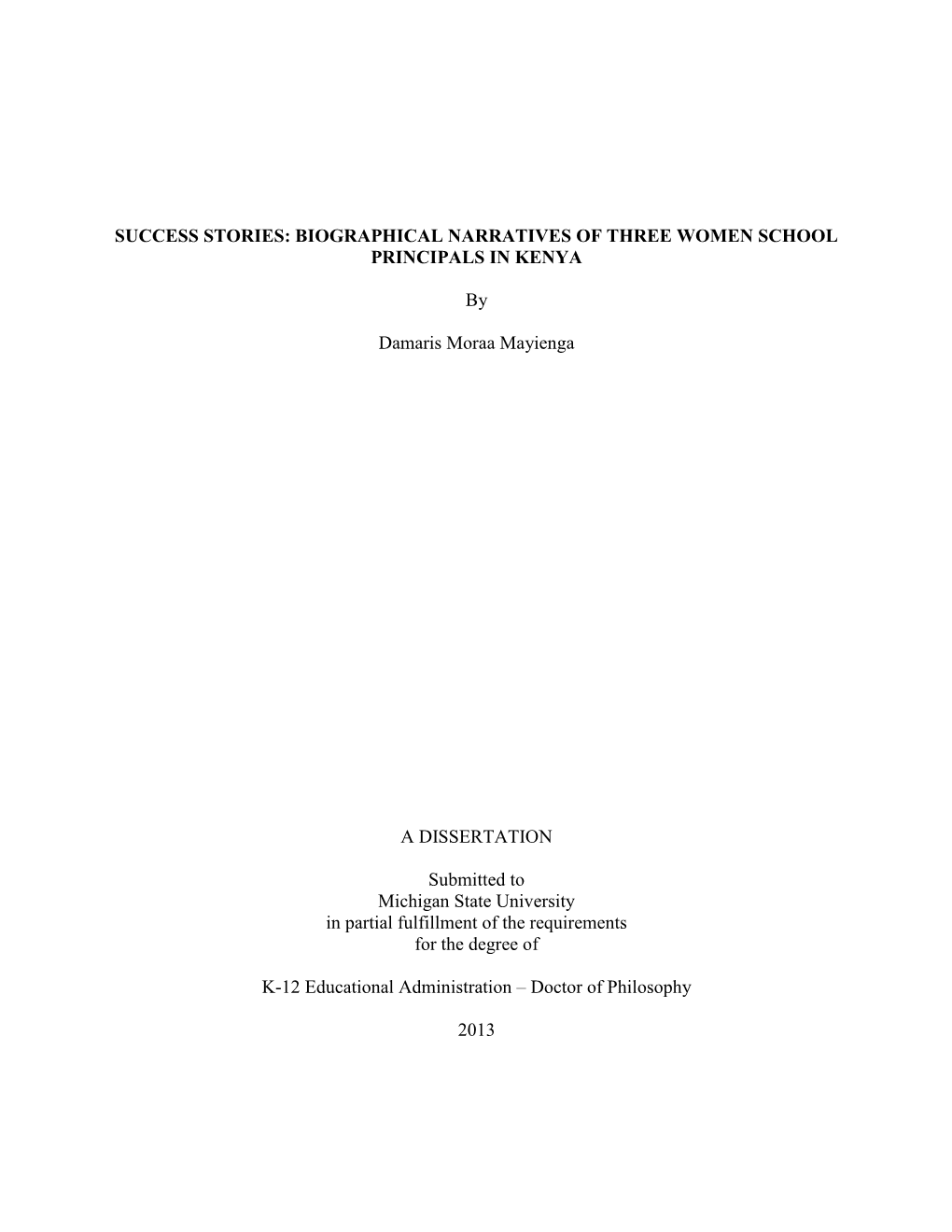 SUCCESS STORIES: BIOGRAPHICAL NARRATIVES OF THREE WOMEN SCHOOL PRINCIPALS IN KENYA

By

Damaris Moraa Mayienga

A DISSERTATION

Submitted to
Michigan State University
in partial fulfillment of the requirements
for the degree of

K-12 Educational Administration – Doctor of Philosophy

2013